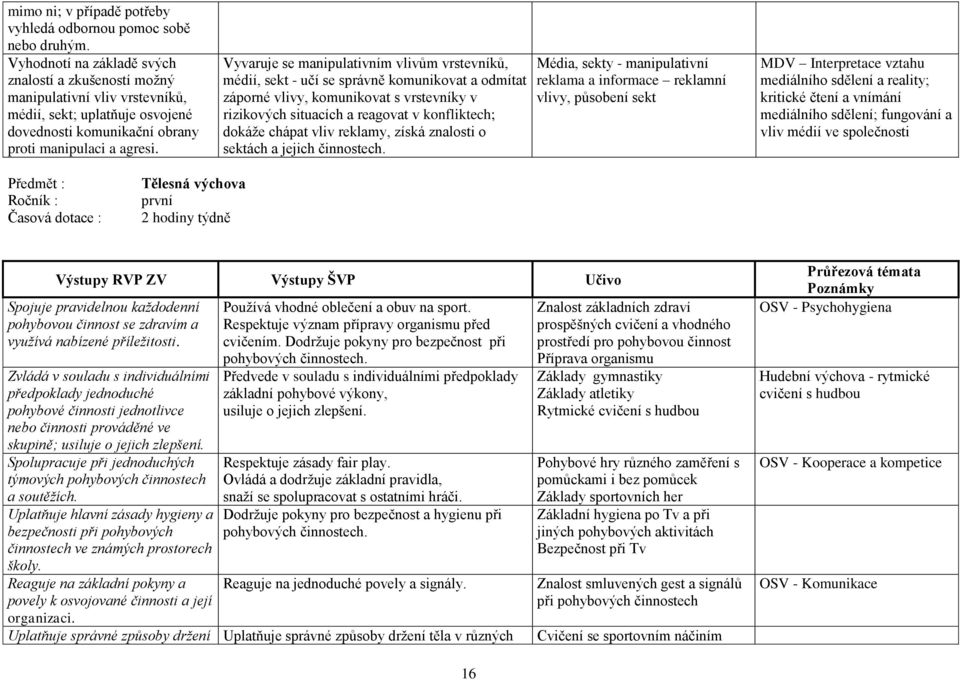 | | | | |
|---|---|---|---|
| mimo ni; v případě potřeby vyhledá odbornou pomoc sobě nebo druhým. Vyhodnotí na základě svých znalostí a zkušeností možný manipulativní vliv vrstevníků, médií, sekt; uplatňuje osvojené dovednosti komunikační obrany proti manipulaci a agresi. | Vyvaruje se manipulativním vlivům vrstevníků, médií, sekt - učí se správně komunikovat a odmítat záporné vlivy, komunikovat s vrstevníky v rizikových situacích a reagovat v konfliktech; dokáže chápat vliv reklamy, získá znalosti o sektách a jejich činnostech. | Média, sekty - manipulativní reklama a informace – reklamní vlivy, působení sekt | MDV – Interpretace vztahu mediálního sdělení a reality; kritické čtení a vnímání mediálního sdělení; fungování a vliv médií ve společnosti |

Předmět : Tělesná výchova
Ročník : první
Časová dotace : 2 hodiny týdně

| Výstupy RVP ZV | Výstupy ŠVP | Učivo | Průřezová témata Poznámky |
|---|---|---|---|
| Spojuje pravidelnou každodenní pohybovou činnost se zdravím a využívá nabízené příležitosti. | Používá vhodné oblečení a obuv na sport. Respektuje význam přípravy organismu před cvičením. Dodržuje pokyny pro bezpečnost při pohybových činnostech. | Znalost základních zdraví prospěšných cvičení a vhodného prostředí pro pohybovou činnost Příprava organismu | OSV - Psychohygiena |
| Zvládá v souladu s individuálními předpoklady jednoduché pohybové činnosti jednotlivce nebo činnosti prováděné ve skupině; usiluje o jejich zlepšení. | Předvede v souladu s individuálními předpoklady základní pohybové výkony, usiluje o jejich zlepšení. | Základy gymnastiky Základy atletiky Rytmické cvičení s hudbou | Hudební výchova - rytmické cvičení s hudbou |
| Spolupracuje při jednoduchých týmových pohybových činnostech a soutěžích. | Respektuje zásady fair play. Ovládá a dodržuje základní pravidla, snaží se spolupracovat s ostatními hráči. | Pohybové hry různého zaměření s pomůckami i bez pomůcek Základy sportovních her | OSV - Kooperace a kompetice |
| Uplatňuje hlavní zásady hygieny a bezpečnosti při pohybových činnostech ve známých prostorech školy. | Dodržuje pokyny pro bezpečnost a hygienu při pohybových činnostech. | Základní hygiena po Tv a při jiných pohybových aktivitách Bezpečnost při Tv | |
| Reaguje na základní pokyny a povely k osvojované činnosti a její organizaci. | Reaguje na jednoduché povely a signály. | Znalost smluvených gest a signálů při pohybových činnostech | OSV - Komunikace |
| Uplatňuje správné způsoby držení | Uplatňuje správné způsoby držení těla v různých | Cvičení se sportovním náčiním | |

16